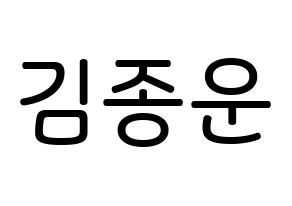 김종운